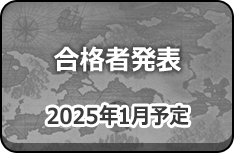 合格者発表

2025年1月予定